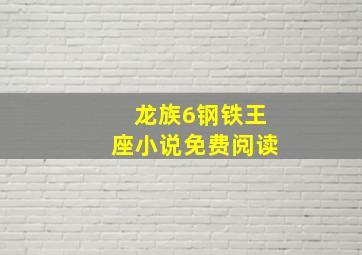 龙族6钢铁王座小说免费阅读